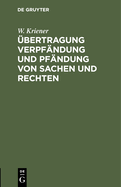 DE GRUYTER

W. Kriener

ÜBERTRAGUNG VERPFÄNDUNG UND PFÄNDUNG VON SACHEN UND RECHTEN

DE
G